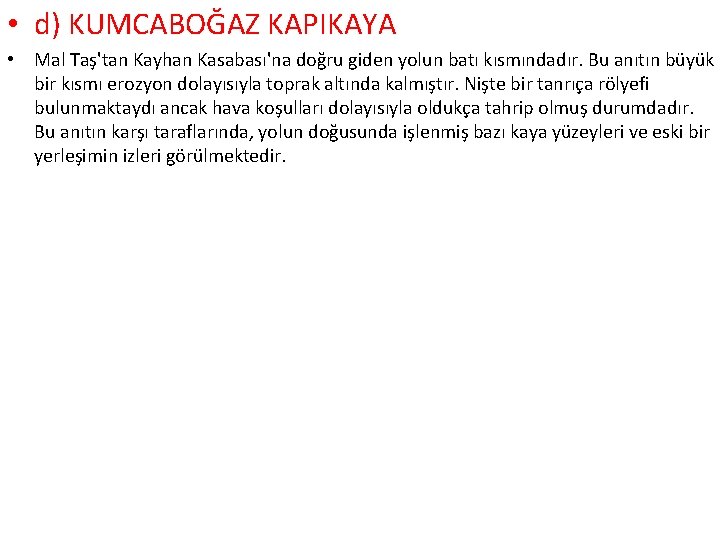 • d) KUMCABOĞAZ KAPIKAYA

• Mal Taş'tan Kayhan Kasabası'na doğru giden yolun batı kısmındadır. Bu anıtın büyük bir kısmı erozyon dolayısıyla toprak altında kalmıştır. Nişte bir tanrıça rölyefi bulunmaktaydı ancak hava koşulları dolayısıyla oldukça tahrip olmuş durumdadır. Bu anıtın karşı taraflarında, yolun doğusunda işlenmiş bazı kaya yüzeyleri ve eski bir yerleşimin izleri görülmektedir.